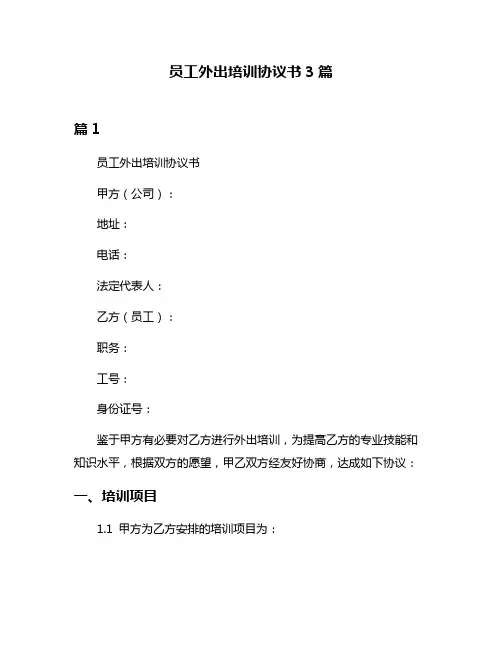 员工外出培训协议书 3 篇

篇 1

员工外出培训协议书

甲方（公司）：

地址：

电话：

法定代表人：

乙方（员工）：

职务：

工号：

身份证号：

鉴于甲方有必要对乙方进行外出培训，为提高乙方的专业技能和知识水平，根据双方的愿望，甲乙双方经友好协商，达成如下协议：

一、培训项目

1.1 甲方为乙方安排的培训项目为：